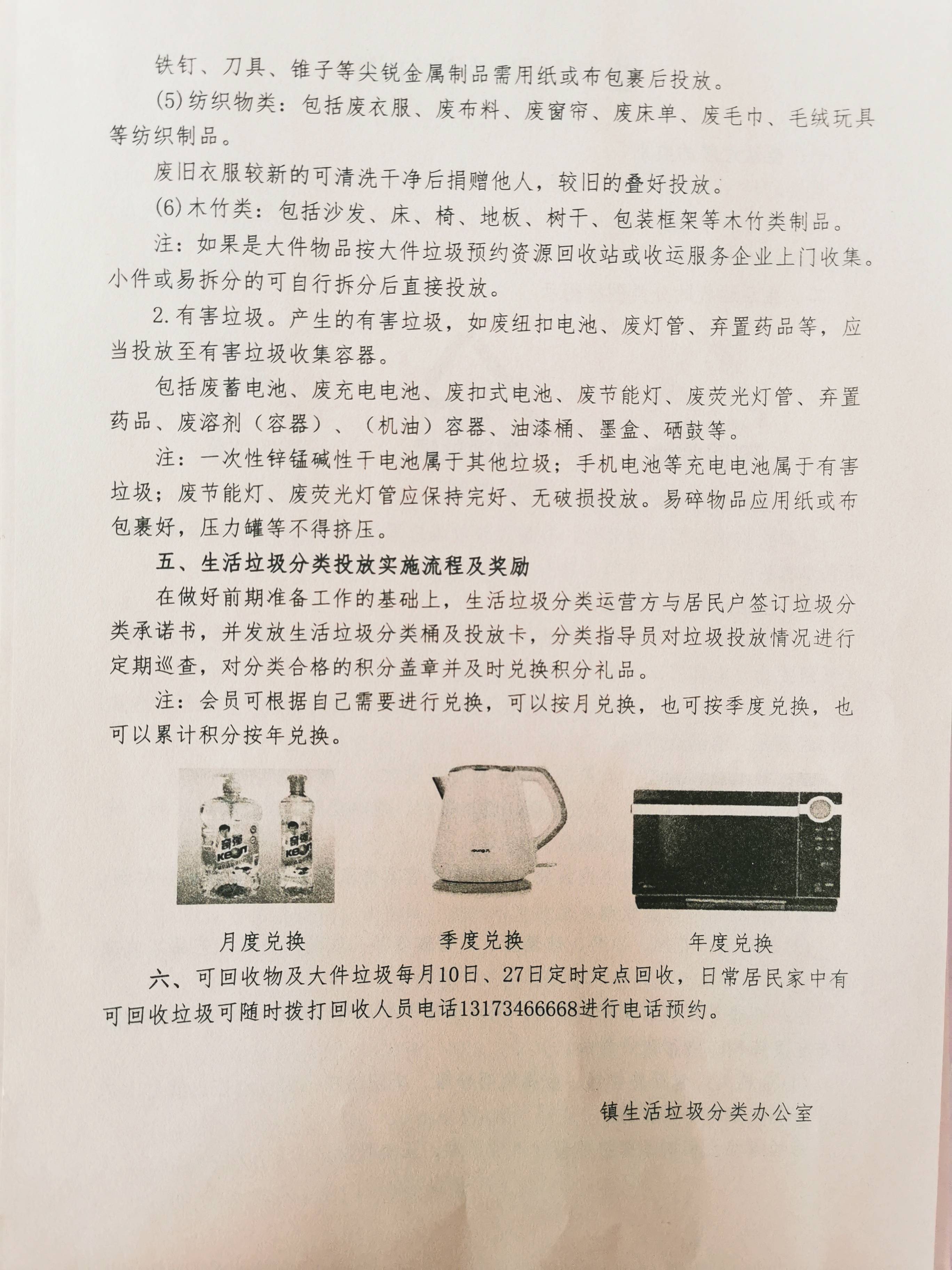 铁钉、刀具、锥子等尖锐金属制品需用纸或布包裹后投放。

(5)纺织物类：包括废衣服、废布料、废窗帘、废床单、废毛巾、毛绒玩具等纺织制品。

废旧衣服较新的可清洗干净后捐赠他人，较旧的叠好投放。

(6)木竹类：包括沙发、床、椅、地板、树干、包装框架等木竹类制品。

注：如果是大件物品按大件垃圾预约资源回收站或收运服务企业上门收集。小件或易拆分的可自行拆分后直接投放。

2.有害垃圾。产生的有害垃圾，如废纽扣电池、废灯管、弃置药品等，应当投放至有害垃圾收集容器。

包括废蓄电池、废充电电池、废扣式电池、废节能灯、废荧光灯管、弃置药品、废溶剂（容器）、（机油）容器、油漆桶、墨盒、硒鼓等。

注：一次性锌锰碱性干电池属于其他垃圾；手机电池等充电电池属于有害垃圾；废节能灯、废荧光灯管应保持完好、无破损投放。易碎物品应用纸或布包裹好，压力罐等不得挤压。

五、生活垃圾分类投放实施流程及奖励

在做好前期准备工作的基础上，生活垃圾分类运营方与居民户签订垃圾分类承诺书，并发放生活垃圾分类桶及投放卡，分类指导员对垃圾投放情况进行定期巡查，对分类合格的积分盖章并及时兑换积分礼品。

注：会员可根据自己需要进行兑换，可以按月兑换，也可按季度兑换，也可以累计积分按年兑换。

月度兑换　　季度兑换　　年度兑换

六、可回收物及大件垃圾每月10日、27日定时定点回收，日常居民家中有可回收垃圾可随时拨打回收人员电话13173466668进行电话预约。

镇生活垃圾分类办公室